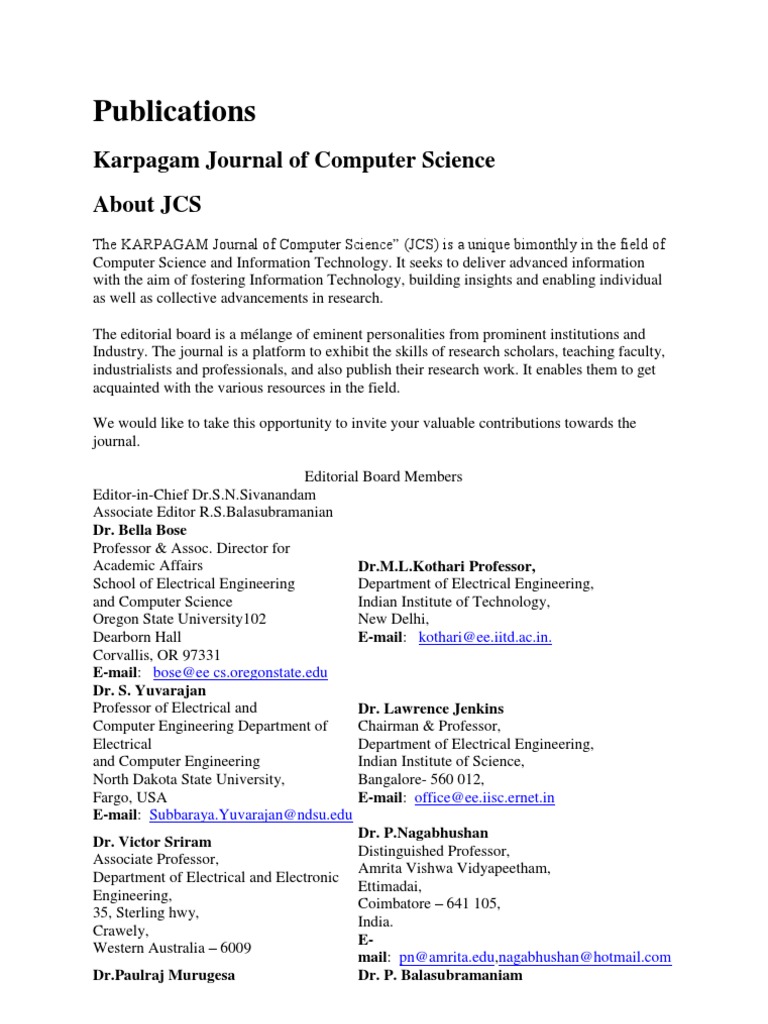 Publications

Karpagam Journal of Computer Science

About JCS

The KARPAGAM Journal of Computer Science" (JCS) is a unique bimonthly in the field of Computer Science and Information Technology. It seeks to deliver advanced information with the aim of fostering Information Technology, building insights and enabling individual as well as collective advancements in research.

The editorial board is a mélange of eminent personalities from prominent institutions and Industry. The journal is a platform to exhibit the skills of research scholars, teaching faculty, industrialists and professionals, and also publish their research work. It enables them to get acquainted with the various resources in the field.

We would like to take this opportunity to invite your valuable contributions towards the journal.

Editorial Board Members

Editor-in-Chief Dr.S.N.Sivanandam
Associate Editor R.S.Balasubramanian

Dr. Bella Bose
Professor & Assoc. Director for Academic Affairs
School of Electrical Engineering and Computer Science
Oregon State University102
Dearborn Hall
Corvallis, OR 97331
E-mail: bose@ee cs.oregonstate.edu

Dr. S. Yuvarajan
Professor of Electrical and Computer Engineering Department of Electrical and Computer Engineering
North Dakota State University,
Fargo, USA
E-mail: Subbaraya.Yuvarajan@ndsu.edu

Dr. Victor Sriram
Associate Professor,
Department of Electrical and Electronic Engineering,
35, Sterling hwy,
Crawely,
Western Australia – 6009

Dr.Paulraj Murugesa

Dr.M.L.Kothari Professor,
Department of Electrical Engineering,
Indian Institute of Technology,
New Delhi,
E-mail: kothari@ee.iitd.ac.in.

Dr. Lawrence Jenkins
Chairman & Professor,
Department of Electrical Engineering,
Indian Institute of Science,
Bangalore- 560 012,
E-mail: office@ee.iisc.ernet.in

Dr. P.Nagabhushan
Distinguished Professor,
Amrita Vishwa Vidyapeetham,
Ettimadai,
Coimbatore – 641 105,
India.
E-mail: pn@amrita.edu,nagabhushan@hotmail.com

Dr. P. Balasubramaniam